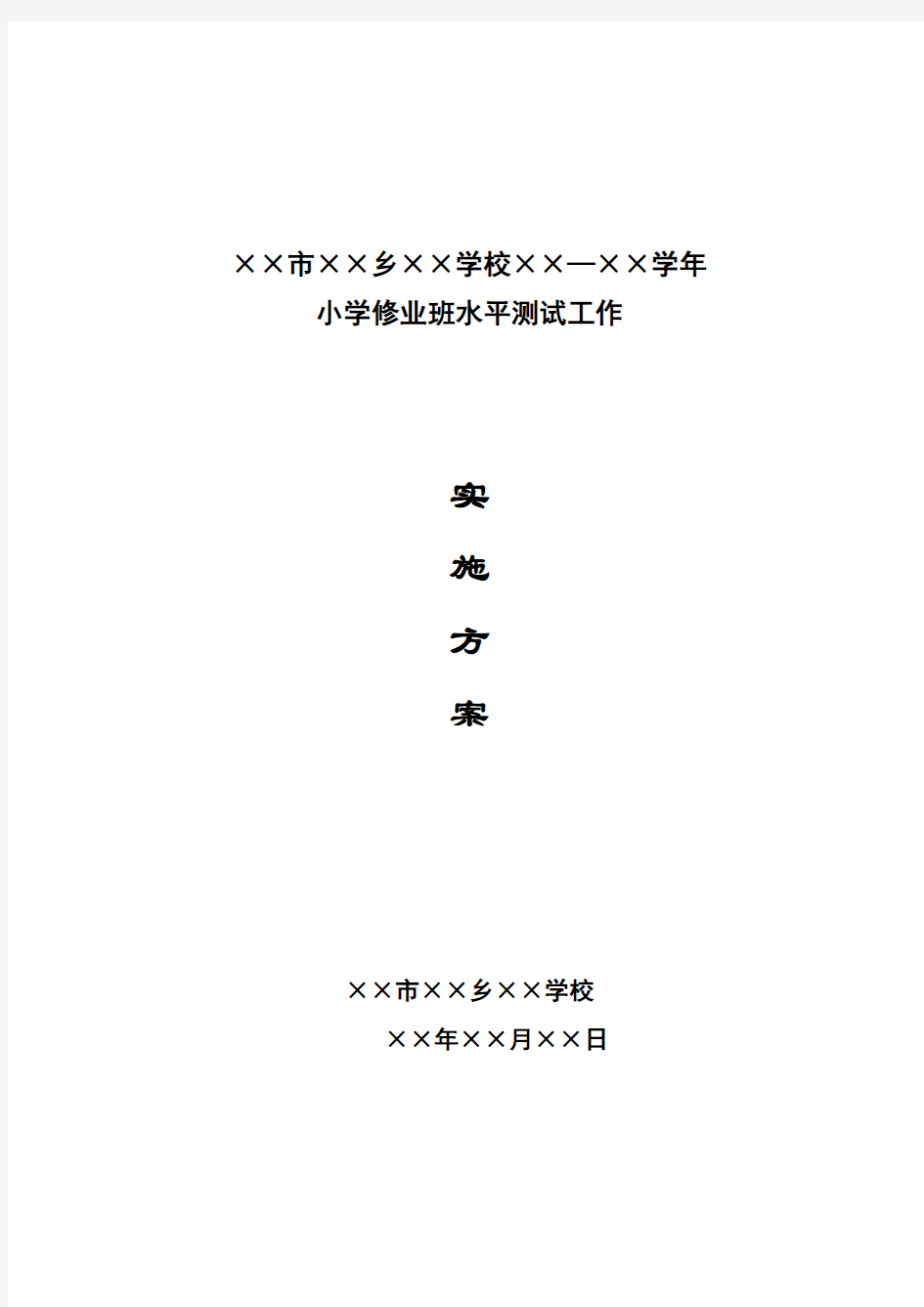 ××市××乡××学校××—××学年
小学修业班水平测试工作

实

施

方

案

××市××乡××学校
××年××月××日